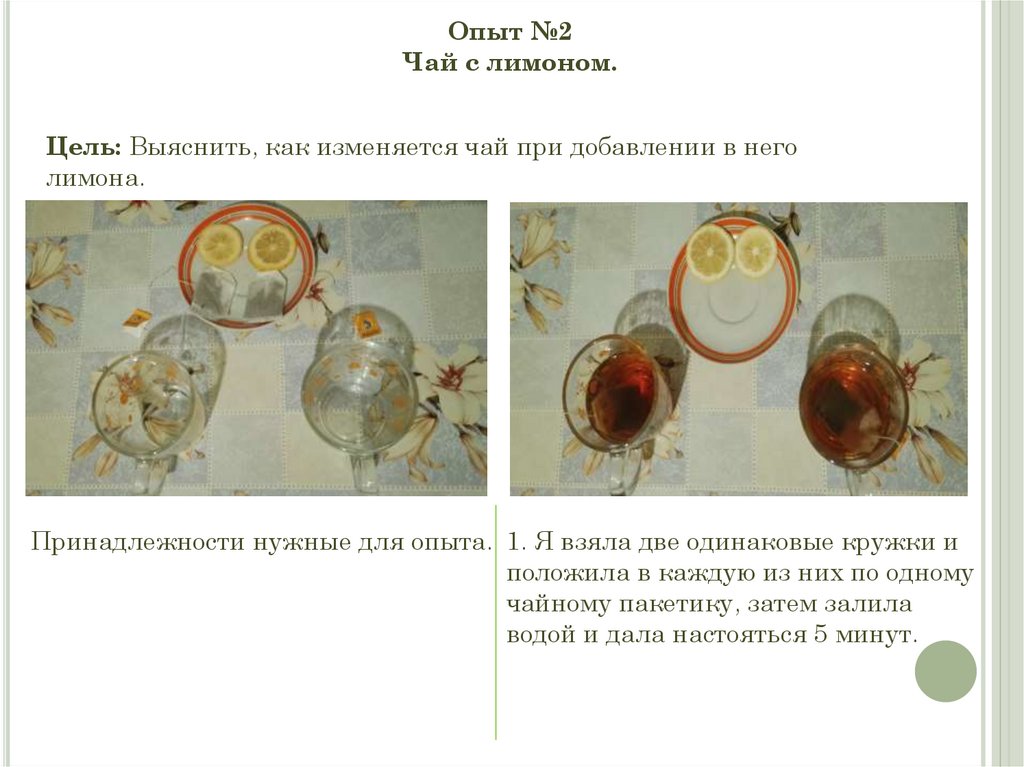 Опыт №2
Чай с лимоном.

Цель: Выяснить, как изменяется чай при добавлении в него лимона.

Принадлежности нужные для опыта.

1. Я взяла две одинаковые кружки и положила в каждую из них по одному чайному пакетику, затем залила водой и дала настояться 5 минут.